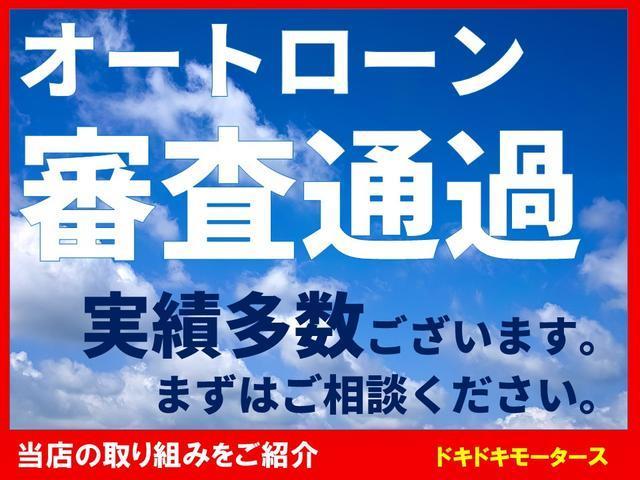 オートローン
審査通過
実績多数ございます。
まずはご相談ください。

当店の取り組みをご紹介

ドキドキモータース